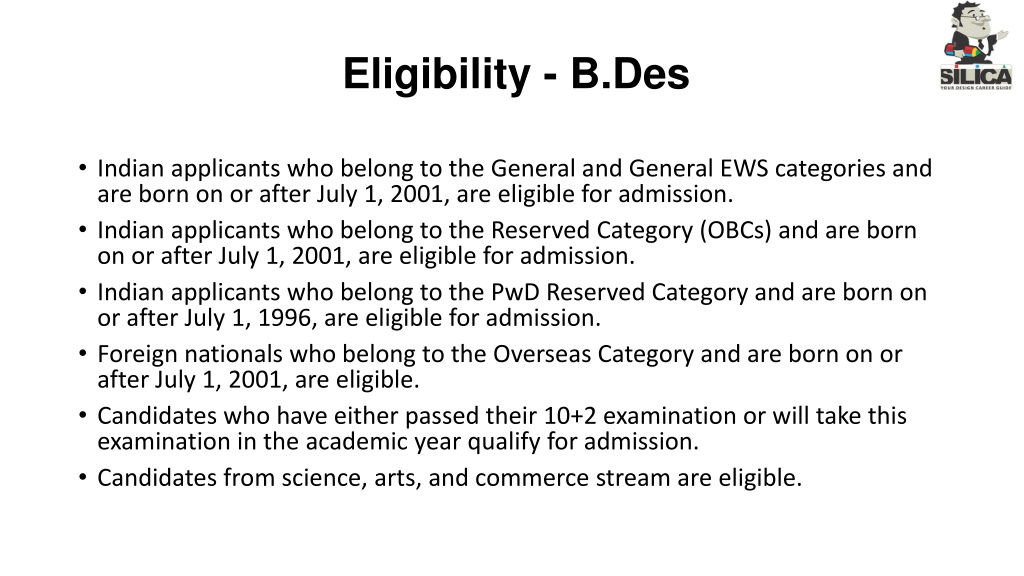 SILICA
YOUR DESIGN CAREER GUIDE

Eligibility - B.Des

• Indian applicants who belong to the General and General EWS categories and are born on or after July 1, 2001, are eligible for admission.
• Indian applicants who belong to the Reserved Category (OBCs) and are born on or after July 1, 2001, are eligible for admission.
• Indian applicants who belong to the PwD Reserved Category and are born on or after July 1, 1996, are eligible for admission.
• Foreign nationals who belong to the Overseas Category and are born on or after July 1, 2001, are eligible.
• Candidates who have either passed their 10+2 examination or will take this examination in the academic year qualify for admission.
• Candidates from science, arts, and commerce stream are eligible.